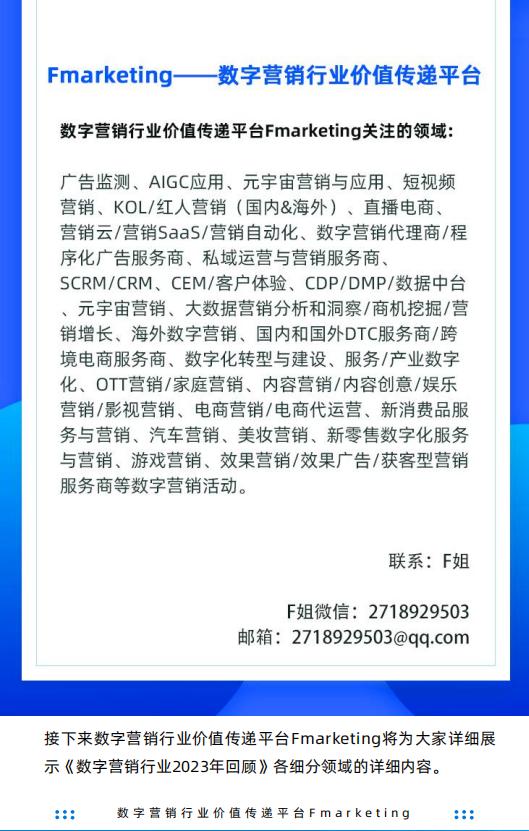 Fmarketing——数字营销行业价值传递平台

数字营销行业价值传递平台Fmarketing关注的领域：

广告监测、AIGC应用、元宇宙营销与应用、短视频营销、KOL/红人营销（国内&海外）、直播电商、营销云/营销SaaS/营销自动化、数字营销代理商/程序化广告服务商、私域运营与营销服务商、SCRM/CRM、CEM/客户体验、CDP/DMP/数据中台、元宇宙营销、大数据营销分析和洞察/商机挖掘/营销增长、海外数字营销、国内和国外DTC服务商/跨境电商服务商、数字化转型与建设、服务/产业数字化、OTT营销/家庭营销、内容营销/内容创意/娱乐营销/影视营销、电商营销/电商代运营、新消费品服务与营销、汽车营销、美妆营销、新零售数字化服务与营销、游戏营销、效果营销/效果广告/获客型营销服务商等数字营销活动。

联系：F姐

F姐微信：2718929503
邮箱：2718929503@qq.com

接下来数字营销行业价值传递平台Fmarketing将为大家详细展示《数字营销行业2023年回顾》各细分领域的详细内容。

数字营销行业价值传递平台Fmarketing